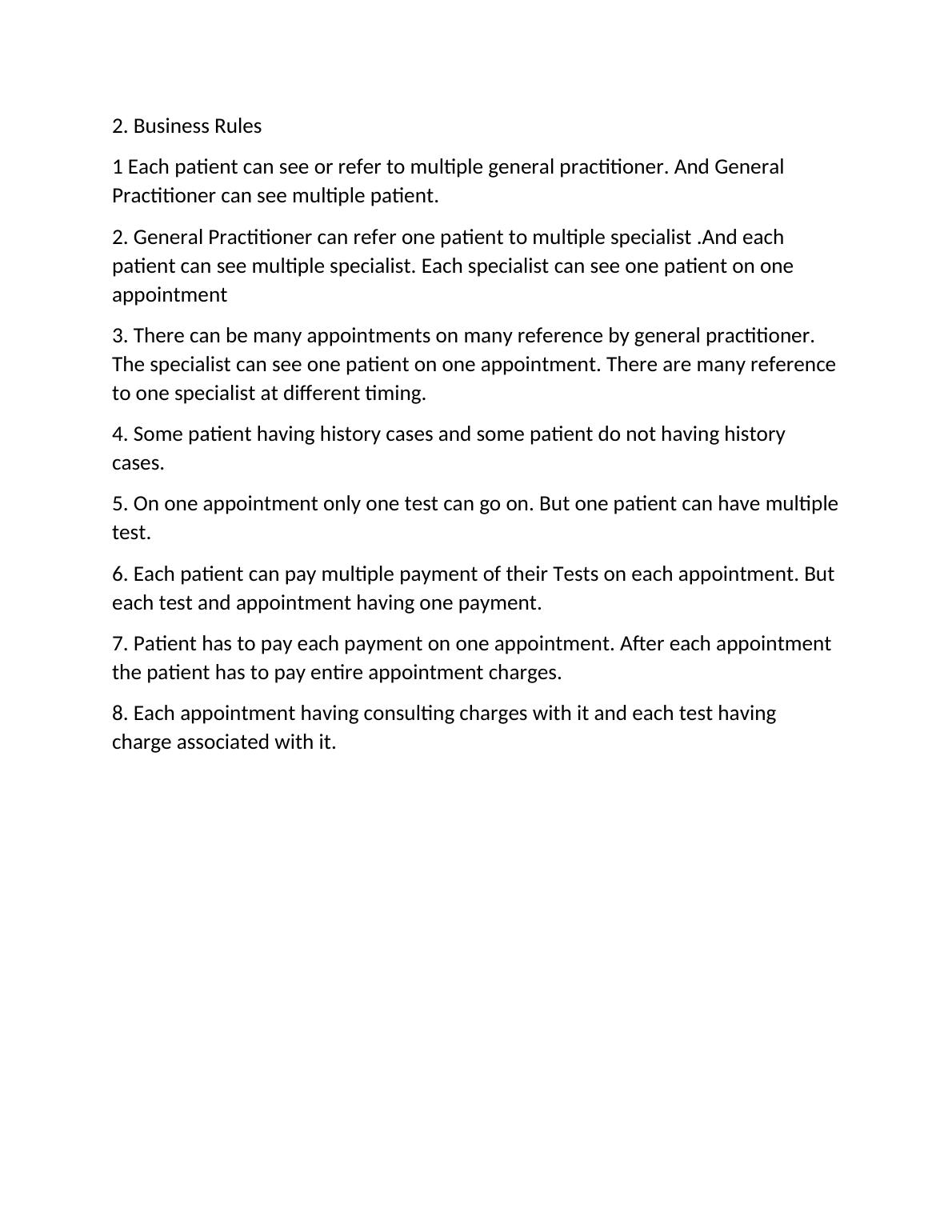 2. Business Rules

1 Each patient can see or refer to multiple general practitioner. And General Practitioner can see multiple patient.

2. General Practitioner can refer one patient to multiple specialist .And each patient can see multiple specialist. Each specialist can see one patient on one appointment

3. There can be many appointments on many reference by general practitioner. The specialist can see one patient on one appointment. There are many reference to one specialist at different timing.

4. Some patient having history cases and some patient do not having history cases.

5. On one appointment only one test can go on. But one patient can have multiple test.

6. Each patient can pay multiple payment of their Tests on each appointment. But each test and appointment having one payment.

7. Patient has to pay each payment on one appointment. After each appointment the patient has to pay entire appointment charges.

8. Each appointment having consulting charges with it and each test having charge associated with it.